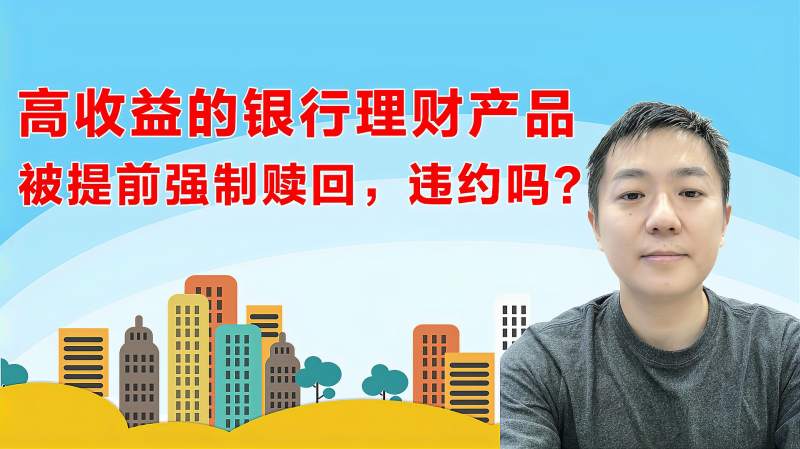 高收益的银行理财产品
被提前强制赎回，违约吗？